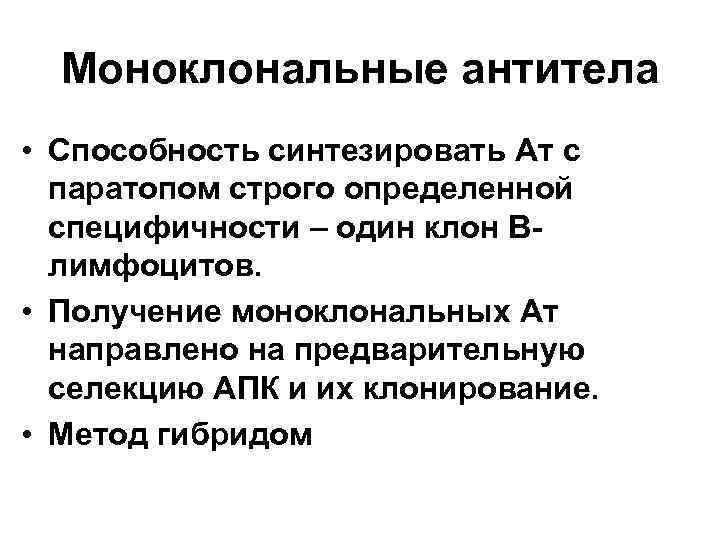 Моноклональные антитела

• Способность синтезировать Ат с паратопом строго определенной специфичности – один клон В-лимфоцитов.
• Получение моноклональных Ат направлено на предварительную селекцию АПК и их клонирование.
• Метод гибридом